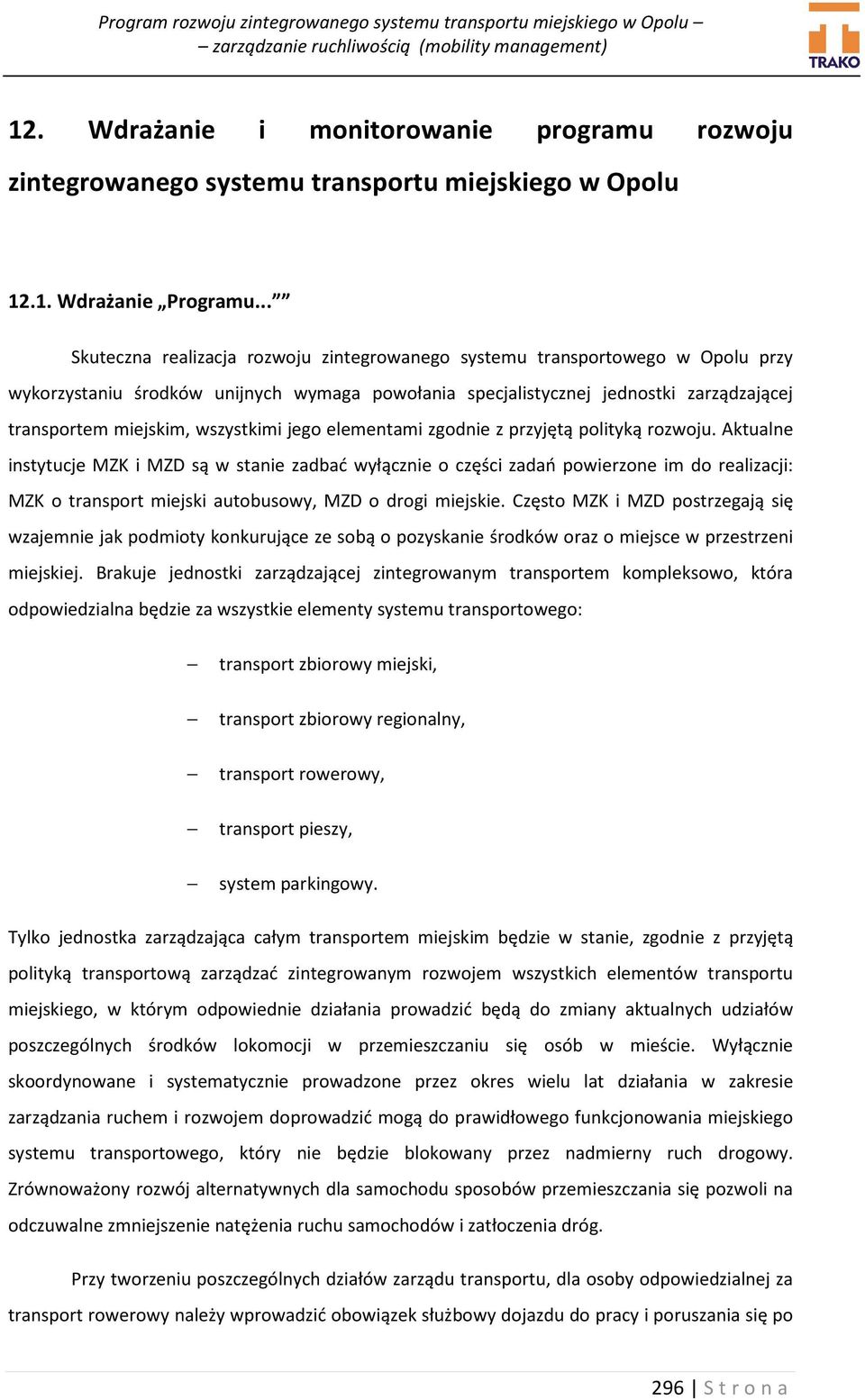 Program rozwoju zintegrowanego systemu transportu miejskiego w Opolu – – zarządzanie ruchliwością (mobility management)

TRAKO

12. Wdrażanie i monitorowanie programu rozwoju zintegrowanego systemu transportu miejskiego w Opolu

12.1. Wdrażanie „Programu...””

Skuteczna realizacja rozwoju zintegrowanego systemu transportowego w Opolu przy wykorzystaniu środków unijnych wymaga powołania specjalistycznej jednostki zarządzającej transportem miejskim, wszystkimi jego elementami zgodnie z przyjętą polityką rozwoju. Aktualne instytucje MZK i MZD są w stanie zadbać wyłącznie o części zadań powierzone im do realizacji: MZK o transport miejski autobusowy, MZD o drogi miejskie. Często MZK i MZD postrzegają się wzajemnie jak podmioty konkurujące ze sobą o pozyskanie środków oraz o miejsce w przestrzeni miejskiej. Brakuje jednostki zarządzającej zintegrowanym transportem kompleksowo, która odpowiedzialna będzie za wszystkie elementy systemu transportowego:

– transport zbiorowy miejski,

– transport zbiorowy regionalny,

– transport rowerowy,

– transport pieszy,

– system parkingowy.

Tylko jednostka zarządzająca całym transportem miejskim będzie w stanie, zgodnie z przyjętą polityką transportową zarządzać zintegrowanym rozwojem wszystkich elementów transportu miejskiego, w którym odpowiednie działania prowadzić będą do zmiany aktualnych udziałów poszczególnych środków lokomocji w przemieszczaniu się osób w mieście. Wyłącznie skoordynowane i systematycznie prowadzone przez okres wielu lat działania w zakresie zarządzania ruchem i rozwojem doprowadzić mogą do prawidłowego funkcjonowania miejskiego systemu transportowego, który nie będzie blokowany przez nadmierny ruch drogowy. Zrównoważony rozwój alternatywnych dla samochodu sposobów przemieszczania się pozwoli na odczuwalne zmniejszenie natężenia ruchu samochodów i zatłoczenia dróg.

Przy tworzeniu poszczególnych działów zarządu transportu, dla osoby odpowiedzialnej za transport rowerowy należy wprowadzić obowiązek służbowy dojazdu do pracy i poruszania się po

296 | S t r o n a